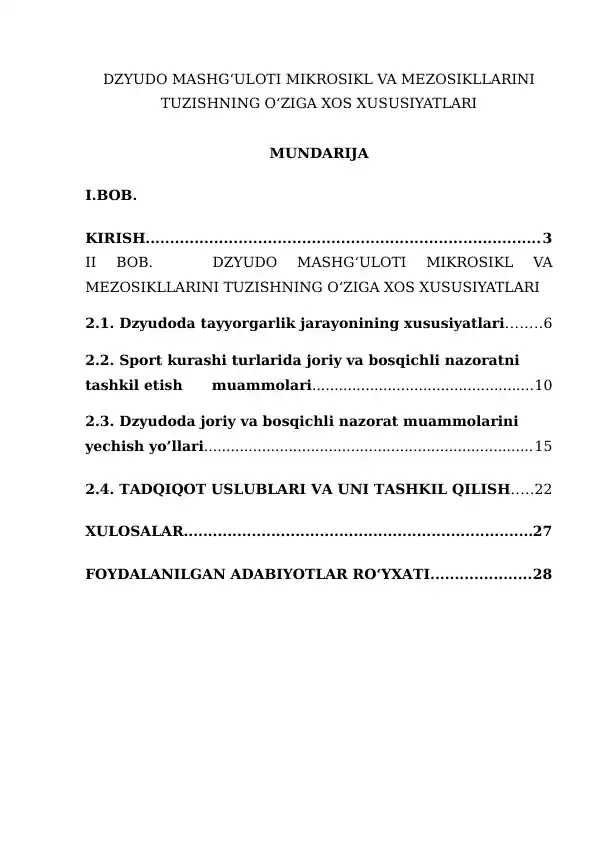 DZYUDO MASHG'ULOTI MIKROSIKL VA MEZOSIKLLARINI TUZISHNING O'ZIGA XOS XUSUSIYATLARI

MUNDARIJA

I.BOB.

KIRISH 3

II BOB. DZYUDO MASHG'ULOTI MIKROSIKL VA MEZOSIKLLARINI TUZISHNING O'ZIGA XOS XUSUSIYATLARI

2.1. Dzyudoda tayyorgarlik jarayonining xususiyatlari 6

2.2. Sport kurashi turlarida joriy va bosqichli nazoratni tashkil etish muammolari 10

2.3. Dzyudoda joriy va bosqichli nazorat muammolarini yechish yo'llari 15

2.4. TADQIQOT USLUBLARI VA UNI TASHKIL QILISH 22

XULOSALAR 27

FOYDALANILGAN ADABIYOTLAR RO'YXATI 28